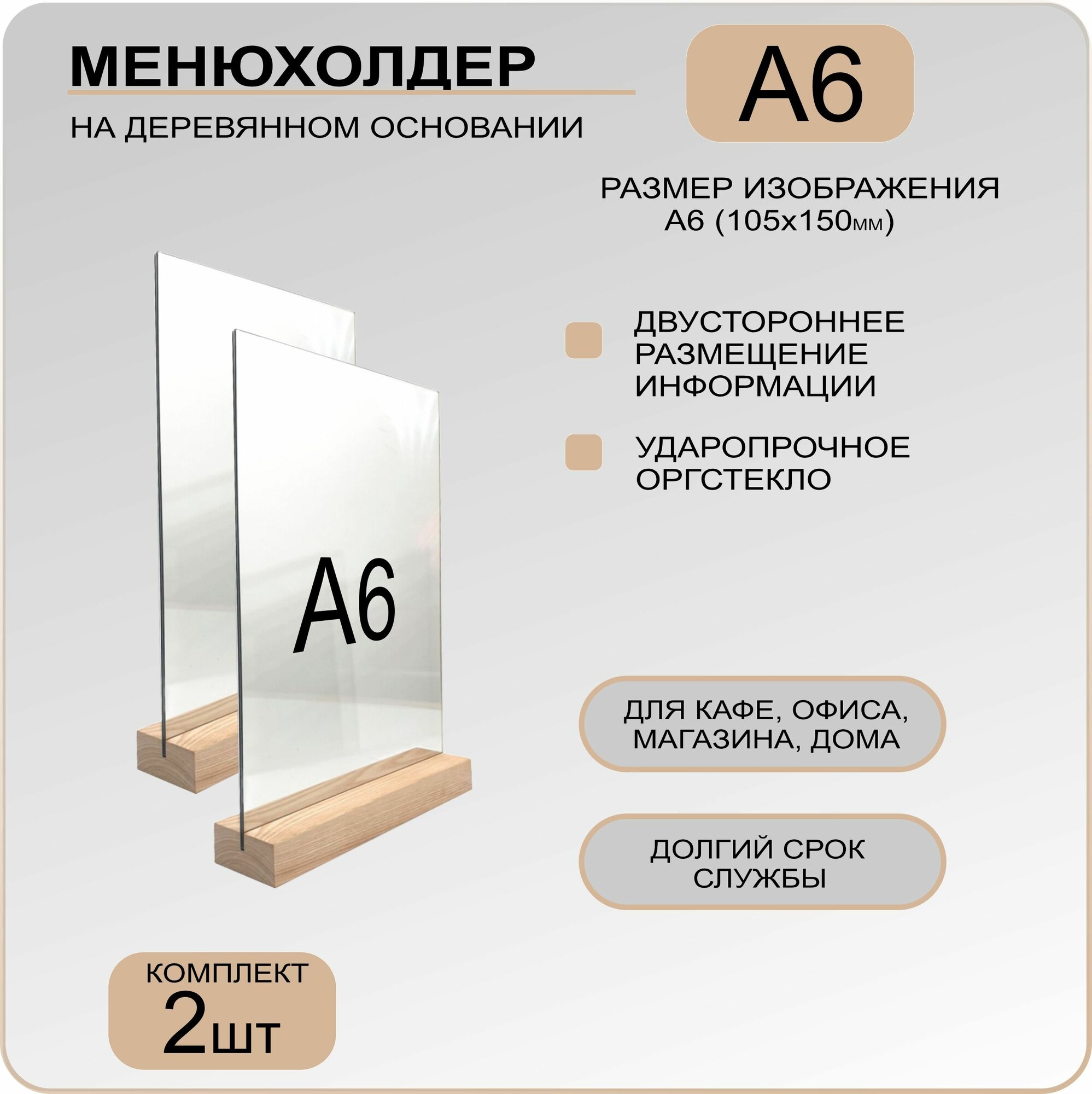 МЕНЮХОЛДЕР

НА ДЕРЕВЯННОМ ОСНОВАНИИ

А6

РАЗМЕР ИЗОБРАЖЕНИЯ А6 (105х150мм)

ДВУСТОРОННЕЕ РАЗМЕЩЕНИЕ ИНФОРМАЦИИ

УДАРОПРОЧНОЕ ОРГСТЕКЛО

А6

ДЛЯ КАФЕ, ОФИСА, МАГАЗИНА, ДОМА

ДОЛГИЙ СРОК СЛУЖБЫ

КОМПЛЕКТ
2шт